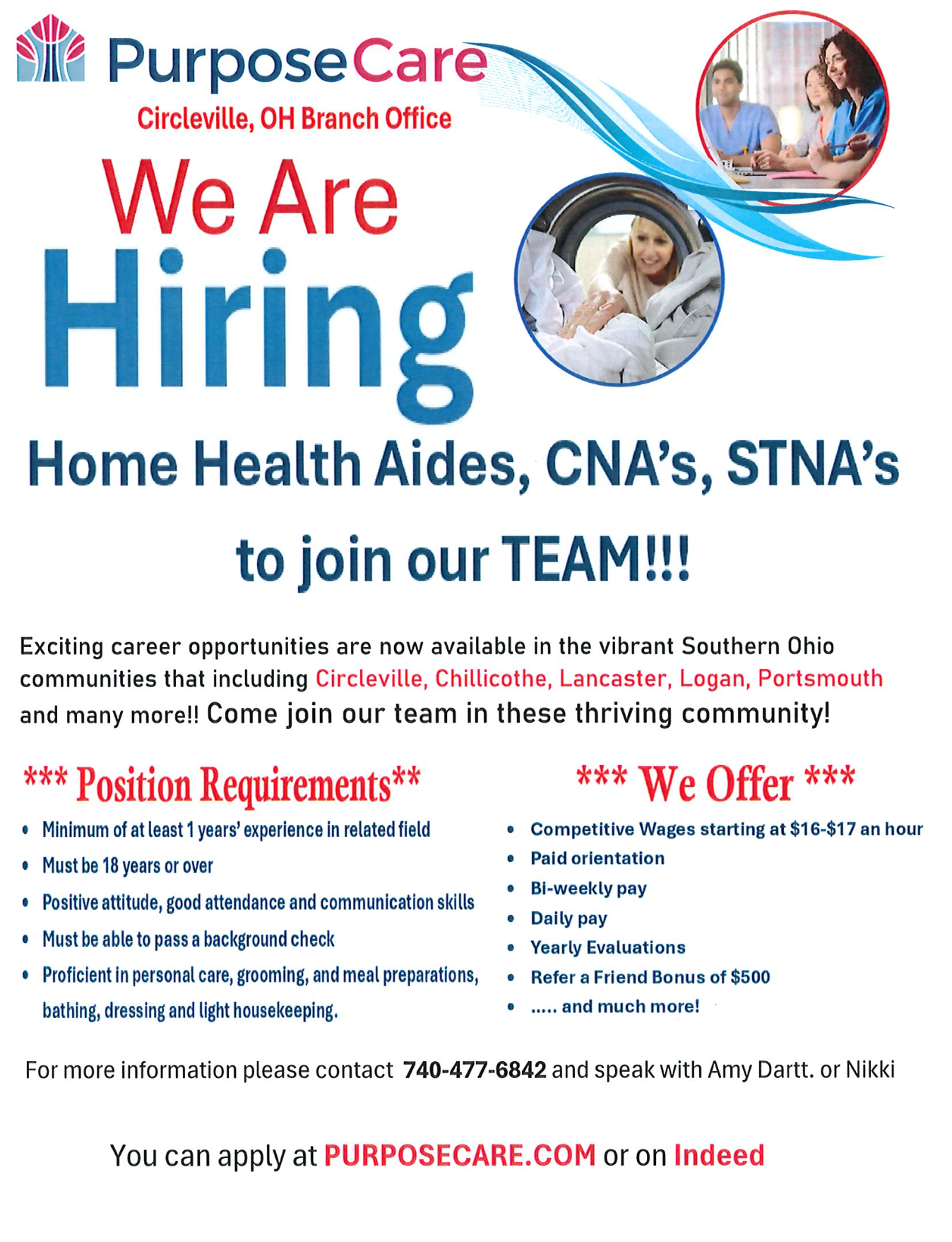 PurposeCare
Circleville, OH Branch Office

We Are
Hiring

Home Health Aides, CNA's, STNA's

to join our TEAM!!!

Exciting career opportunities are now available in the vibrant Southern Ohio communities that including Circleville, Chillicothe, Lancaster, Logan, Portsmouth and many more!! Come join our team in these thriving community!

*** Position Requirements**

- Minimum of at least 1 years' experience in related field
- Must be 18 years or over
- Positive attitude, good attendance and communication skills
- Must be able to pass a background check
- Proficient in personal care, grooming, and meal preparations, bathing, dressing and light housekeeping.

*** We Offer ***

- Competitive Wages starting at $16-$17 an hour
- Paid orientation
- Bi-weekly pay
- Daily pay
- Yearly Evaluations
- Refer a Friend Bonus of $500
- ..... and much more!

For more information please contact 740-477-6842 and speak with Amy Dartt. or Nikki

You can apply at PURPOSECARE.COM or on Indeed